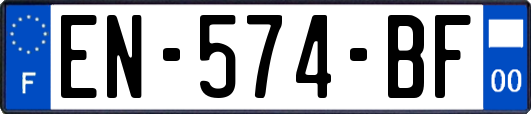 F
EN-574-BF
00